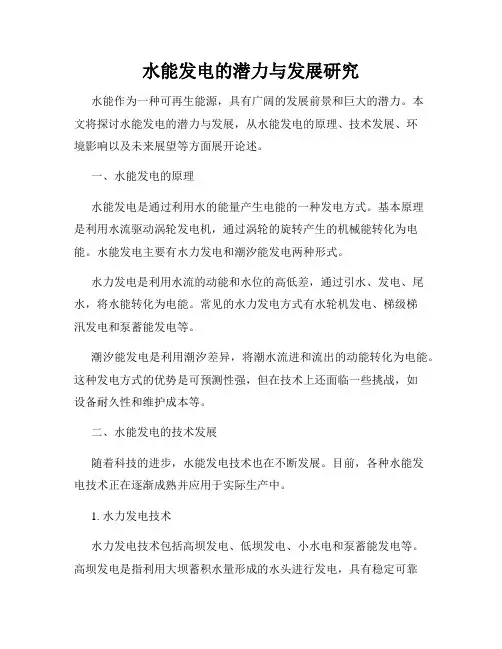 水能发电的潜力与发展研究

水能作为一种可再生能源，具有广阔的发展前景和巨大的潜力。本文将探讨水能发电的潜力与发展，从水能发电的原理、技术发展、环境影响以及未来展望等方面展开论述。

一、水能发电的原理

水能发电是通过利用水的能量产生电能的一种发电方式。基本原理是利用水流驱动涡轮发电机，通过涡轮的旋转产生的机械能转化为电能。水能发电主要有水力发电和潮汐能发电两种形式。

水力发电是利用水流的动能和水位的高低差，通过引水、发电、尾水，将水能转化为电能。常见的水力发电方式有水轮机发电、梯级梯汛发电和泵蓄能发电等。

潮汐能发电是利用潮汐差异，将潮水流进和流出的动能转化为电能。这种发电方式的优势是可预测性强，但在技术上还面临一些挑战，如设备耐久性和维护成本等。

二、水能发电的技术发展

随着科技的进步，水能发电技术也在不断发展。目前，各种水能发电技术正在逐渐成熟并应用于实际生产中。

1. 水力发电技术

水力发电技术包括高坝发电、低坝发电、小水电和泵蓄能发电等。高坝发电是指利用大坝蓄积水量形成的水头进行发电，具有稳定可靠